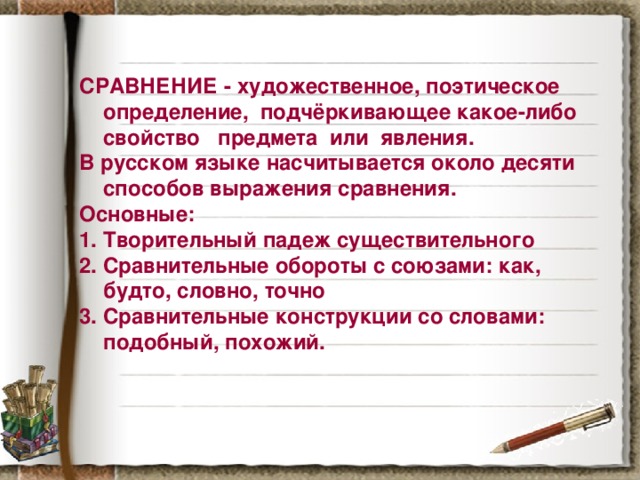 СРАВНЕНИЕ - художественное, поэтическое определение, подчёркивающее какое-либо свойство предмета или явления.

В русском языке насчитывается около десяти способов выражения сравнения.

Основные:

1. Творительный падеж существительного
2. Сравнительные обороты с союзами: как, будто, словно, точно
3. Сравнительные конструкции со словами: подобный, похожий.